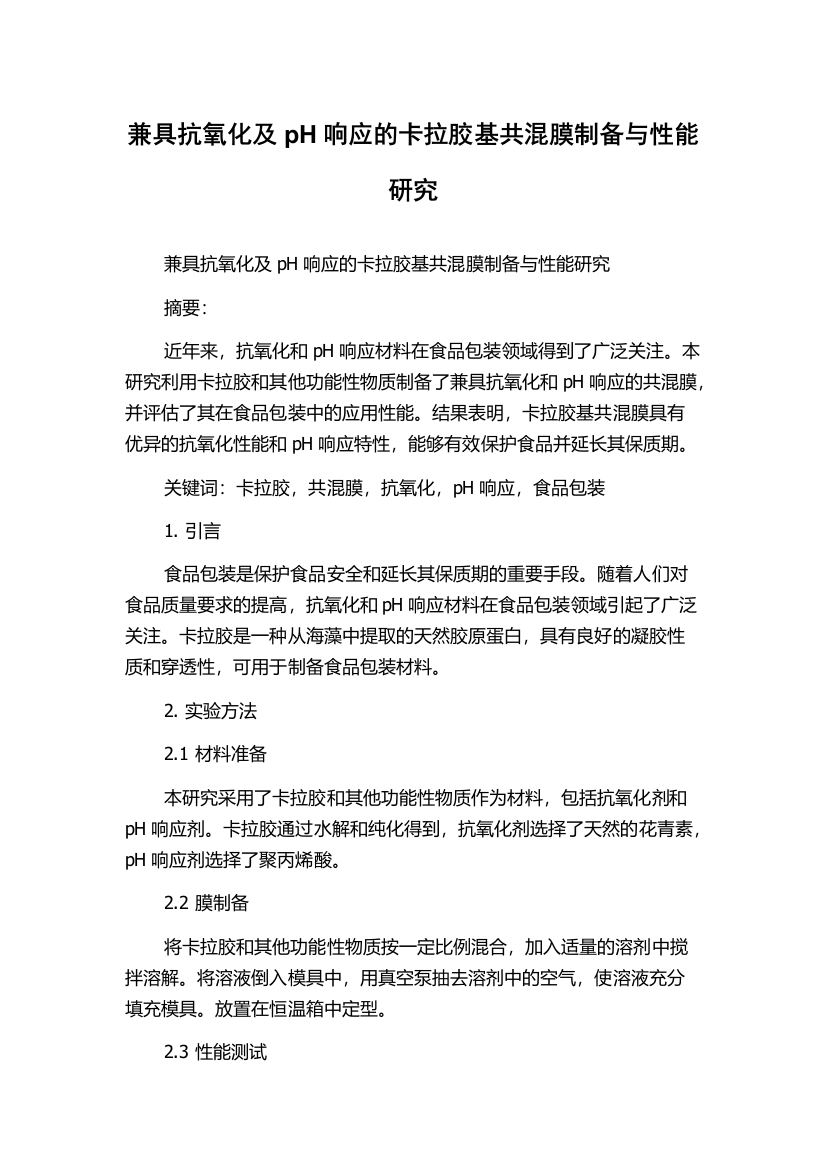 兼具抗氧化及 pH 响应的卡拉胶基共混膜制备与性能研究

兼具抗氧化及 pH 响应的卡拉胶基共混膜制备与性能研究

摘要:

近年来，抗氧化和 pH 响应材料在食品包装领域得到了广泛关注。本研究利用卡拉胶和其他功能性物质制备了兼具抗氧化和 pH 响应的共混膜，并评估了其在食品包装中的应用性能。结果表明，卡拉胶基共混膜具有优异的抗氧化性能和 pH 响应特性，能够有效保护食品并延长其保质期。

关键词：卡拉胶，共混膜，抗氧化，pH 响应，食品包装

1. 引言

食品包装是保护食品安全和延长其保质期的重要手段。随着人们对食品质量要求的提高，抗氧化和 pH 响应材料在食品包装领域引起了广泛关注。卡拉胶是一种从海藻中提取的天然胶原蛋白，具有良好的凝胶性质和穿透性，可用于制备食品包装材料。

2. 实验方法

2.1 材料准备

本研究采用了卡拉胶和其他功能性物质作为材料，包括抗氧化剂和 pH 响应剂。卡拉胶通过水解和纯化得到，抗氧化剂选择了天然的花青素，pH 响应剂选择了聚丙烯酸。

2.2 膜制备

将卡拉胶和其他功能性物质按一定比例混合，加入适量的溶剂中搅拌溶解。将溶液倒入模具中，用真空泵抽去溶剂中的空气，使溶液充分填充模具。放置在恒温箱中定型。

2.3 性能测试